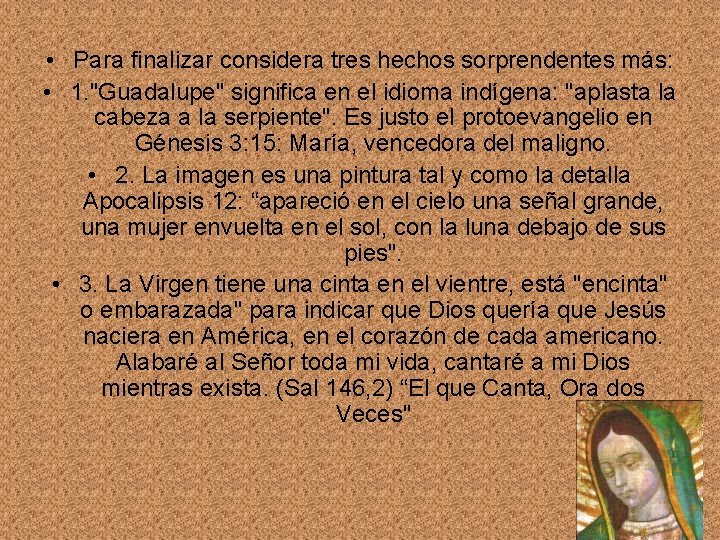 • Para finalizar considera tres hechos sorprendentes más:

• 1."Guadalupe" significa en el idioma indígena: "aplasta la cabeza a la serpiente". Es justo el protoevangelio en Génesis 3:15: María, vencedora del maligno.

• 2. La imagen es una pintura tal y como la detalla Apocalipsis 12: “apareció en el cielo una señal grande, una mujer envuelta en el sol, con la luna debajo de sus pies".

• 3. La Virgen tiene una cinta en el vientre, está "encinta" o embarazada" para indicar que Dios quería que Jesús naciera en América, en el corazón de cada americano. Alabaré al Señor toda mi vida, cantaré a mi Dios mientras exista. (Sal 146,2) “El que Canta, Ora dos Veces"